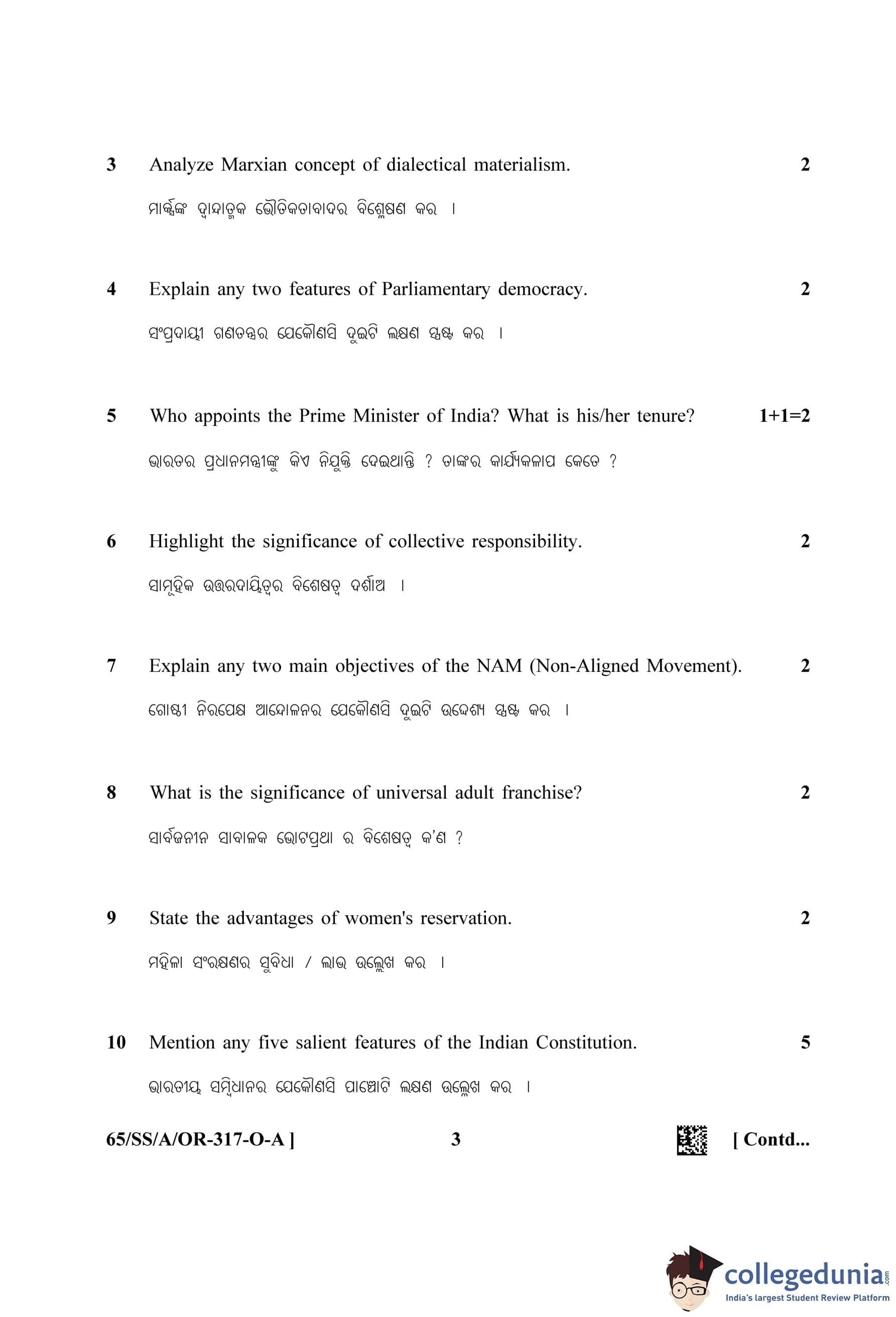 3 Analyze Marxian concept of dialectical materialism. 2

ମାର୍କ୍ସଙ୍କ ଦ୍ୱାନ୍ଦାତ୍ମକ ଭୌତିକତାବାଦର ବିଶ୍ଳେଷଣ କର ।

4 Explain any two features of Parliamentary democracy. 2

ସଂପ୍ରଦାୟୀ ଗଣତନ୍ତ୍ରର ଯେକୌଣସି ଦୁଇଟି ଲକ୍ଷଣ ସ୍ପଷ୍ଟ କର ।

5 Who appoints the Prime Minister of India? What is his/her tenure? 1+1=2

ଭାରତର ପ୍ରଧାନମନ୍ତ୍ରୀଙ୍କୁ କିଏ ନିଯୁକ୍ତି ଦେଇଥାନ୍ତି ? ତାଙ୍କର କାର୍ଯ୍ୟକଳାପ କେତେ ?

6 Highlight the significance of collective responsibility. 2

ସାମୂହିକ ଉତ୍ତରଦାୟିତ୍ୱର ବିଶେଷତ୍ୱ ଦର୍ଶାଅ ।

7 Explain any two main objectives of the NAM (Non-Aligned Movement). 2

ଗୋଷ୍ଠୀ ନିରପେକ୍ଷ ଆନ୍ଦୋଳନର ଯେକୌଣସି ଦୁଇଟି ଉଦ୍ଦେଶ୍ୟ ସ୍ପଷ୍ଟ କର ।

8 What is the significance of universal adult franchise? 2

ସାର୍ବଜନୀନ ସାବାଳକ ଭୋଟପ୍ରଥା ର ବିଶେଷତ୍ୱ କ'ଣ ?

9 State the advantages of women's reservation. 2

ମହିଳା ସଂରକ୍ଷଣର ସୁବିଧା / ଲାଭ ଉଲ୍ଲେଖ କର ।

10 Mention any five salient features of the Indian Constitution. 5

ଭାରତୀୟ ସମ୍ବିଧାନର ଯେକୌଣସି ପାଞ୍ଚୋଟି ଲକ୍ଷଣ ଉଲ୍ଲେଖ କର ।

65/SS/A/OR-317-O-A ] 3 [ Contd...

collegedunia.com
India's largest Student Review Platform